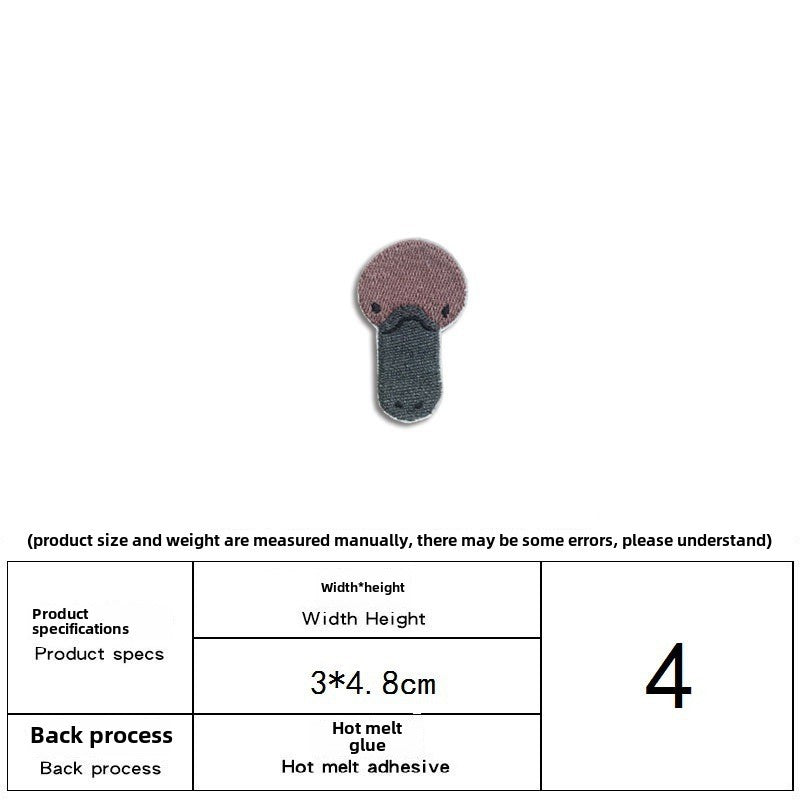 (product size and weight are measured manually, there may be some errors, please understand)

| Product specifications Product specs | Width*height Width Height | 4 |
|---|---|---|
| | 3*4.8cm | |
| Back process Back process | Hot melt glue Hot melt adhesive | |